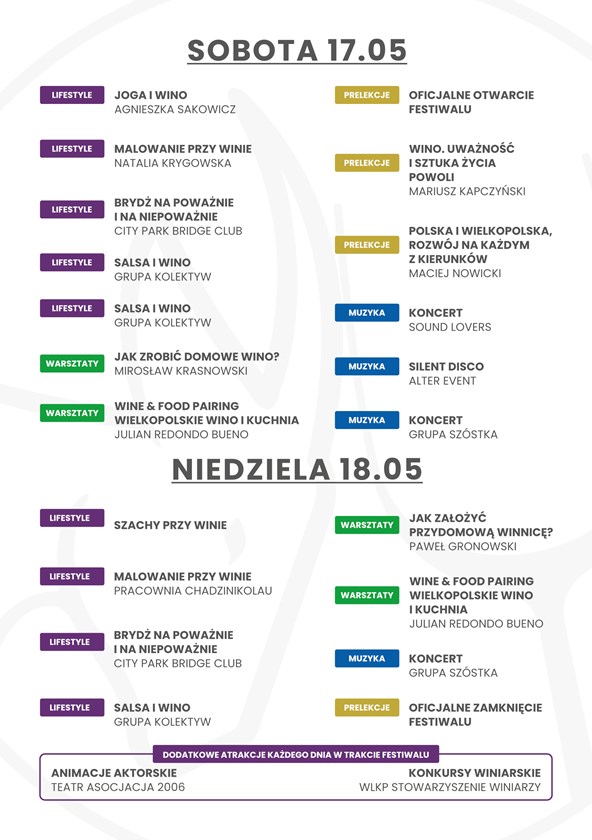 SOBOTA 17.05

LIFESTYLE
JOGA I WINO
AGNIESZKA SAKOWICZ

LIFESTYLE
MALOWANIE PRZY WINIE
NATALIA KRYGOWSKA

LIFESTYLE
BRYDŻ NA POWAŻNIE
I NA NIEPOWAŻNIE
CITY PARK BRIDGE CLUB

LIFESTYLE
SALSA I WINO
GRUPA KOLEKTYW

LIFESTYLE
SALSA I WINO
GRUPA KOLEKTYW

WARSZTATY
JAK ZROBIĆ DOMOWE WINO?
MIROSŁAW KRASNOWSKI

WARSZTATY
WINE & FOOD PAIRING
WIELKOPOLSKIE WINO I KUCHNIA
JULIAN REDONDO BUENO

PRELEKCJE
OFICJALNE OTWARCIE
FESTIWALU

PRELEKCJE
WINO. UWAŻNOŚĆ
I SZTUKA ŻYCIA
POWOLI
MARIUSZ KAPCZYŃSKI

PRELEKCJE
POLSKA I WIELKOPOLSKA,
ROZWÓJ NA KAŻDYM
Z KIERUNKÓW
MACIEJ NOWICKI

MUZYKA
KONCERT
SOUND LOVERS

MUZYKA
SILENT DISCO
ALTER EVENT

MUZYKA
KONCERT
GRUPA SZÓSTKA

NIEDZIELA 18.05

LIFESTYLE
SZACHY PRZY WINIE

LIFESTYLE
MALOWANIE PRZY WINIE
PRACOWNIA CHADZINIKOLAU

LIFESTYLE
BRYDŻ NA POWAŻNIE
I NA NIEPOWAŻNIE
CITY PARK BRIDGE CLUB

LIFESTYLE
SALSA I WINO
GRUPA KOLEKTYW

WARSZTATY
JAK ZAŁOŻYĆ
PRZYDOMOWĄ WINNICĘ?
PAWEŁ GRONOWSKI

WARSZTATY
WINE & FOOD PAIRING
WIELKOPOLSKIE WINO
I KUCHNIA
JULIAN REDONDO BUENO

MUZYKA
KONCERT
GRUPA SZÓSTKA

PRELEKCJE
OFICJALNE ZAMKNIĘCIE
FESTIWALU

DODATKOWE ATRAKCJE KAŻDEGO DNIA W TRAKCIE FESTIWALU

ANIMACJE AKTORSKIE
TEATR ASOCJACJA 2006

KONKURSY WINIARSKIE
WLKP STOWARZYSZENIE WINIARZY